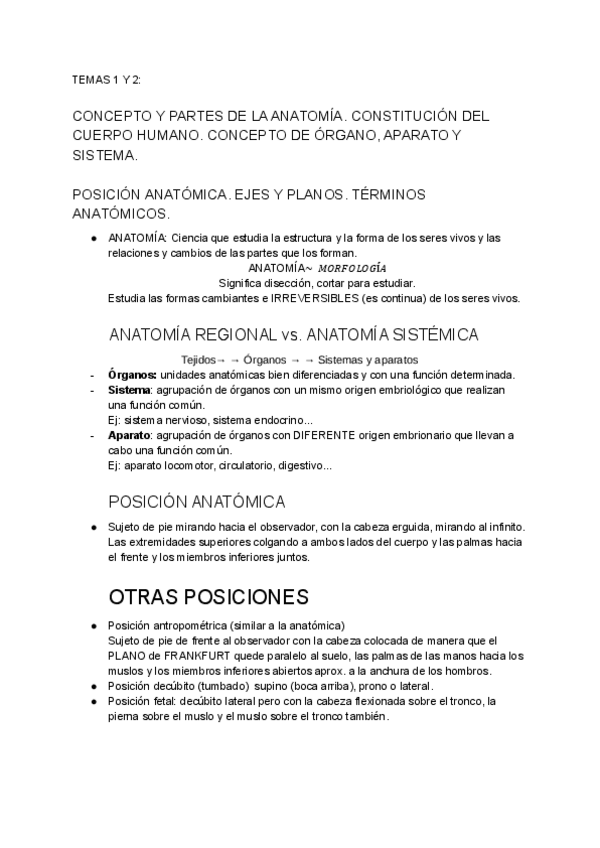 TEMAS 1 Y 2:

CONCEPTO Y PARTES DE LA ANATOMÍA. CONSTITUCIÓN DEL CUERPO HUMANO. CONCEPTO DE ÓRGANO, APARATO Y SISTEMA.

POSICIÓN ANATÓMICA. EJES Y PLANOS. TÉRMINOS ANATÓMICOS.

● ANATOMÍA: Ciencia que estudia la estructura y la forma de los seres vivos y las relaciones y cambios de las partes que los forman.
ANATOMÍA~ MORFOLOGÍA
Significa disección, cortar para estudiar.
Estudia las formas cambiantes e IRREVERSIBLES (es continua) de los seres vivos.

ANATOMÍA REGIONAL vs. ANATOMÍA SISTÉMICA

Tejidos→ → Órganos → → Sistemas y aparatos
- Órganos: unidades anatómicas bien diferenciadas y con una función determinada.
- Sistema: agrupación de órganos con un mismo origen embriológico que realizan una función común.
Ej: sistema nervioso, sistema endocrino...
- Aparato: agrupación de órganos con DIFERENTE origen embrionario que llevan a cabo una función común.
Ej: aparato locomotor, circulatorio, digestivo...

POSICIÓN ANATÓMICA

● Sujeto de pie mirando hacia el observador, con la cabeza erguida, mirando al infinito. Las extremidades superiores colgando a ambos lados del cuerpo y las palmas hacia el frente y los miembros inferiores juntos.

OTRAS POSICIONES

● Posición antropométrica (similar a la anatómica)
Sujeto de pie de frente al observador con la cabeza colocada de manera que el PLANO de FRANKFURT quede paralelo al suelo, las palmas de las manos hacia los muslos y los miembros inferiores abiertos aprox. a la anchura de los hombros.
● Posición decúbito (tumbado) supino (boca arriba), prono o lateral.
● Posición fetal: decúbito lateral pero con la cabeza flexionada sobre el tronco, la pierna sobre el muslo y el muslo sobre el tronco también.